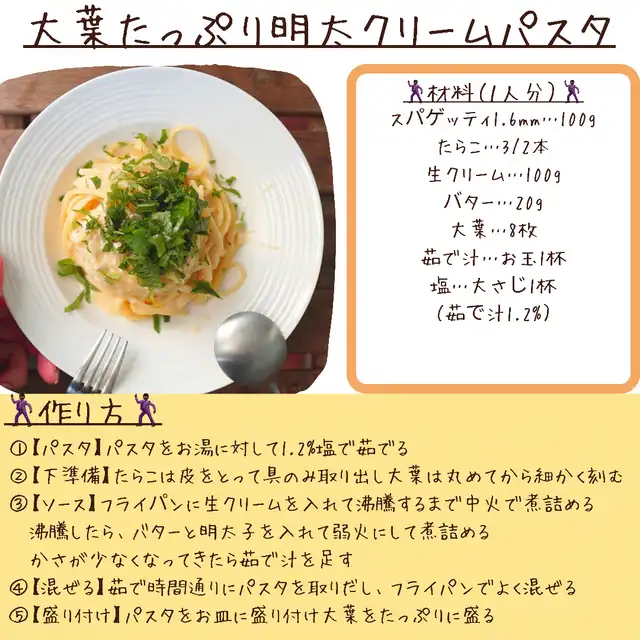 大葉たっぷり明太クリームパスタ

材料(1人分)
スパゲッティ1.6mm…100g
たらこ…3/2本
生クリーム…100g
バター…20g
大葉…8枚
茹で汁…お玉1杯
塩…大さじ1杯
(茹で汁1.2%)

作り方

①【パスタ】パスタをお湯に対して1.2%塩で茹でる
②【下準備】たらこは皮をとって具のみ取り出し大葉は丸めてから細かく刻む
③【ソース】フライパンに生クリームを入れて沸騰するまで中火で煮詰める
沸騰したら、バターと明太子を入れて弱火にして煮詰める
かさが少なくなってきたら茹で汁を足す
④【混ぜる】茹で時間通りにパスタを取りだし、フライパンでよく混ぜる
⑤【盛り付け】パスタをお皿に盛り付け大葉をたっぷりに盛る